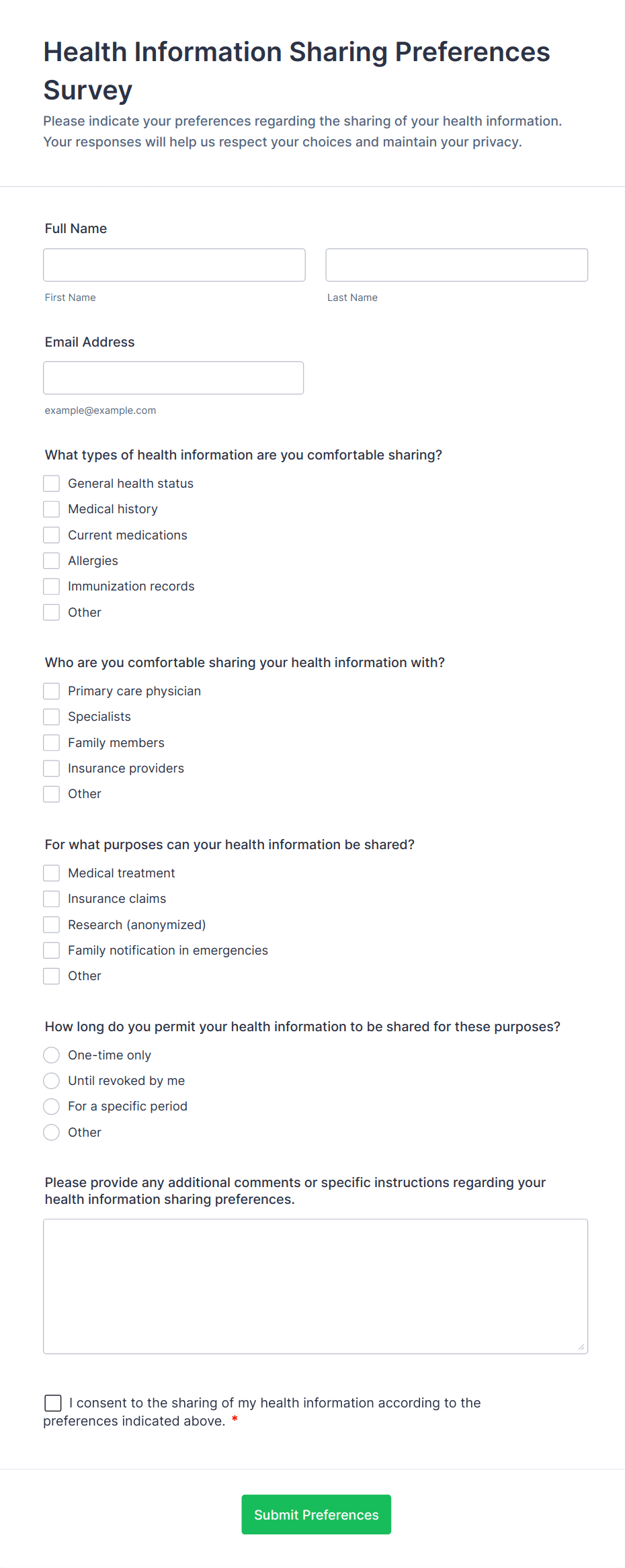 Health Information Sharing Preferences Survey

Please indicate your preferences regarding the sharing of your health information. Your responses will help us respect your choices and maintain your privacy.

Full Name

First Name

Last Name

Email Address

example@example.com

What types of health information are you comfortable sharing?

General health status
Medical history
Current medications
Allergies
Immunization records
Other

Who are you comfortable sharing your health information with?

Primary care physician
Specialists
Family members
Insurance providers
Other

For what purposes can your health information be shared?

Medical treatment
Insurance claims
Research (anonymized)
Family notification in emergencies
Other

How long do you permit your health information to be shared for these purposes?

One-time only
Until revoked by me
For a specific period
Other

Please provide any additional comments or specific instructions regarding your health information sharing preferences.

I consent to the sharing of my health information according to the preferences indicated above. *

Submit Preferences